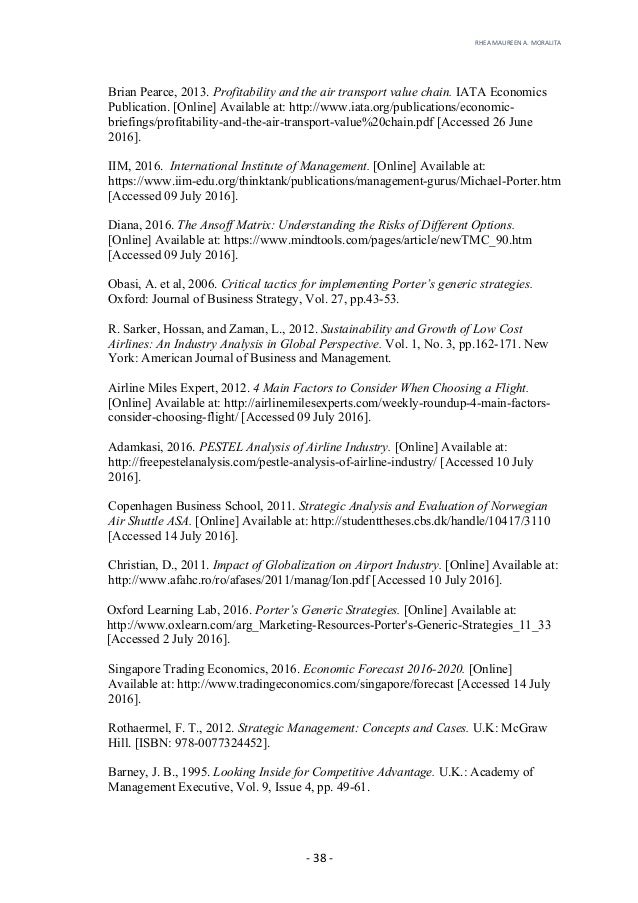 RHEA MAUREEN A. MORALITA

Brian Pearce, 2013. Profitability and the air transport value chain. IATA Economics Publication. [Online] Available at: http://www.iata.org/publications/economic-briefings/profitability-and-the-air-transport-value%20chain.pdf [Accessed 26 June 2016].

IIM, 2016. International Institute of Management. [Online] Available at: https://www.iim-edu.org/thinktank/publications/management-gurus/Michael-Porter.htm [Accessed 09 July 2016].

Diana, 2016. The Ansoff Matrix: Understanding the Risks of Different Options. [Online] Available at: https://www.mindtools.com/pages/article/newTMC_90.htm [Accessed 09 July 2016].

Obasi, A. et al, 2006. Critical tactics for implementing Porter's generic strategies. Oxford: Journal of Business Strategy, Vol. 27, pp.43-53.

R. Sarker, Hossan, and Zaman, L., 2012. Sustainability and Growth of Low Cost Airlines: An Industry Analysis in Global Perspective. Vol. 1, No. 3, pp.162-171. New York: American Journal of Business and Management.

Airline Miles Expert, 2012. 4 Main Factors to Consider When Choosing a Flight. [Online] Available at: http://airlinemilesexperts.com/weekly-roundup-4-main-factors-consider-choosing-flight/ [Accessed 09 July 2016].

Adamkasi, 2016. PESTEL Analysis of Airline Industry. [Online] Available at: http://freepestelanalysis.com/pestle-analysis-of-airline-industry/ [Accessed 10 July 2016].

Copenhagen Business School, 2011. Strategic Analysis and Evaluation of Norwegian Air Shuttle ASA. [Online] Available at: http://studenttheses.cbs.dk/handle/10417/3110 [Accessed 14 July 2016].

Christian, D., 2011. Impact of Globalization on Airport Industry. [Online] Available at: http://www.afahc.ro/ro/afases/2011/manag/Ion.pdf [Accessed 10 July 2016].

Oxford Learning Lab, 2016. Porter's Generic Strategies. [Online] Available at: http://www.oxlearn.com/arg_Marketing-Resources-Porter's-Generic-Strategies_11_33 [Accessed 2 July 2016].

Singapore Trading Economics, 2016. Economic Forecast 2016-2020. [Online] Available at: http://www.tradingeconomics.com/singapore/forecast [Accessed 14 July 2016].

Rothaermel, F. T., 2012. Strategic Management: Concepts and Cases. U.K: McGraw Hill. [ISBN: 978-0077324452].

Barney, J. B., 1995. Looking Inside for Competitive Advantage. U.K.: Academy of Management Executive, Vol. 9, Issue 4, pp. 49-61.

- 38 -